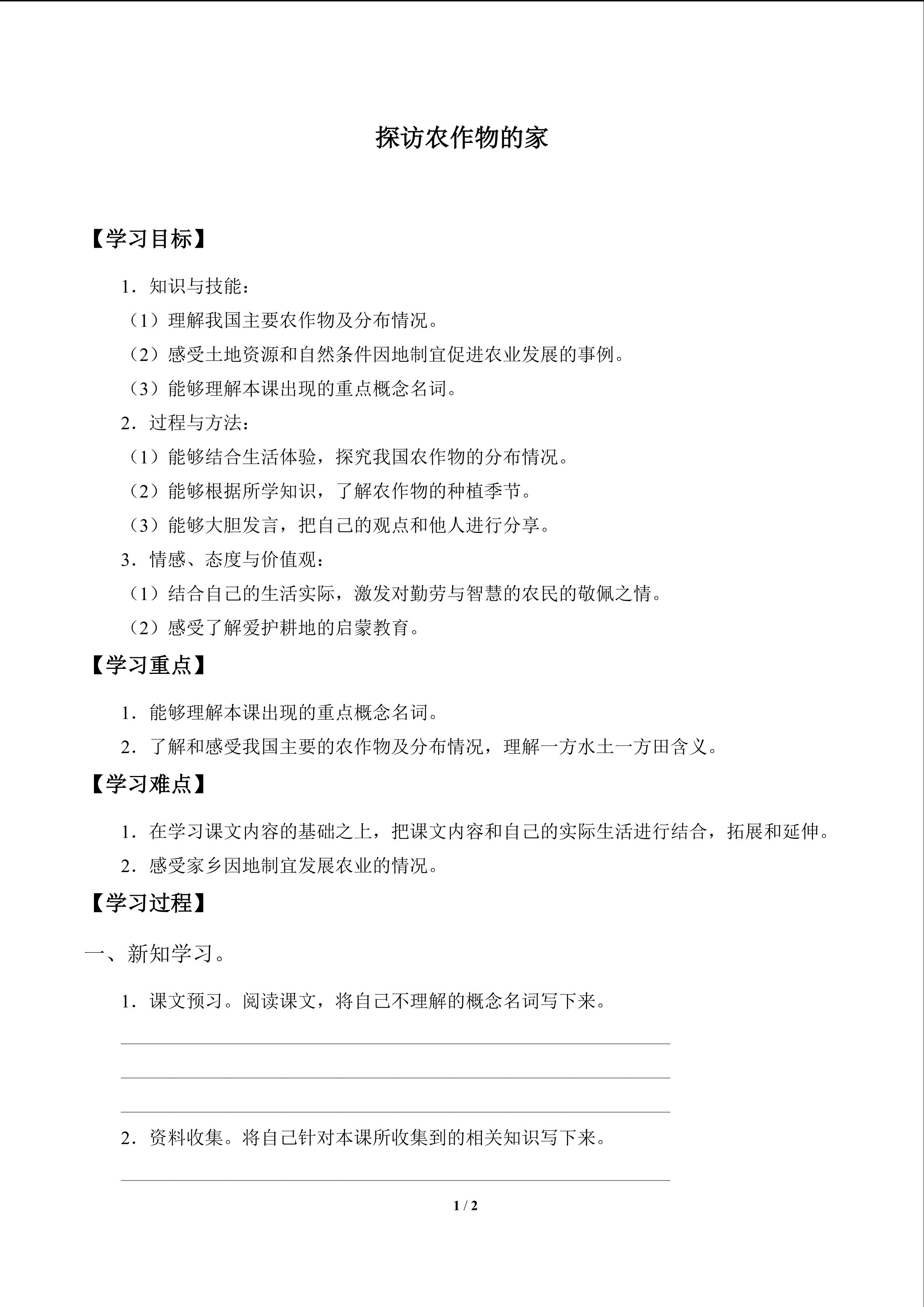 探访农作物的家

【学习目标】

1．知识与技能：

（1）理解我国主要农作物及分布情况。

（2）感受土地资源和自然条件因地制宜促进农业发展的事例。

（3）能够理解本课出现的重点概念名词。

2．过程与方法：

（1）能够结合生活体验，探究我国农作物的分布情况。

（2）能够根据所学知识，了解农作物的种植季节。

（3）能够大胆发言，把自己的观点和他人进行分享。

3．情感、态度与价值观：

（1）结合自己的生活实际，激发对勤劳与智慧的农民的敬佩之情。

（2）感受了解爱护耕地的启蒙教育。

【学习重点】

1．能够理解本课出现的重点概念名词。

2．了解和感受我国主要的农作物及分布情况，理解一方水土一方田含义。

【学习难点】

1．在学习课文内容的基础之上，把课文内容和自己的实际生活进行结合，拓展和延伸。

2．感受家乡因地制宜发展农业的情况。

【学习过程】

一、新知学习。

1．课文预习。阅读课文，将自己不理解的概念名词写下来。

2．资料收集。将自己针对本课所收集到的相关知识写下来。

1 / 2